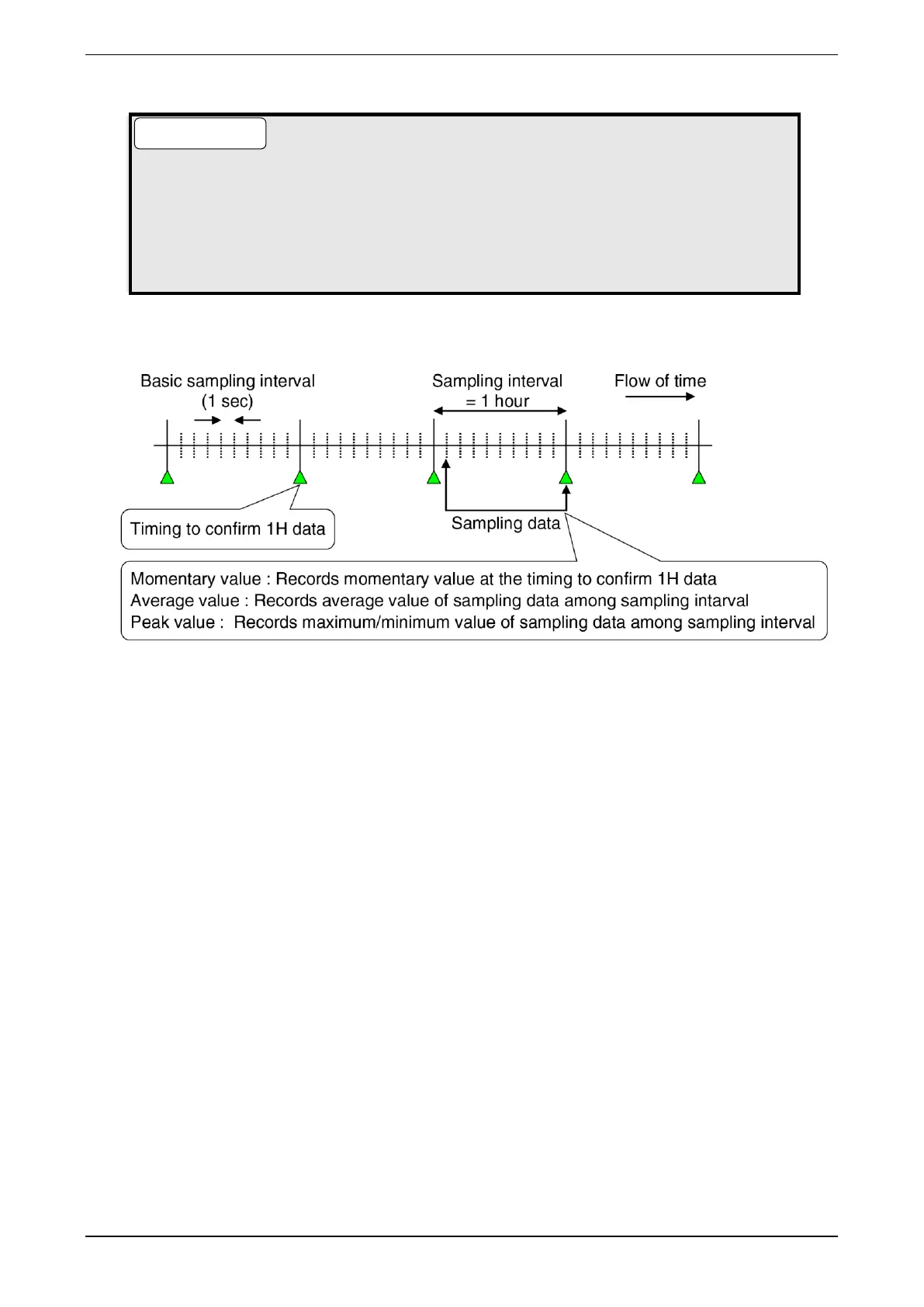 Basic sampling interval (1 sec)

Sampling interval = 1 hour

Flow of time

Timing to confirm 1H data

Sampling data

Momentary value : Records momentary value at the timing to confirm 1H data
Average value : Records average value of sampling data among sampling intarval
Peak value : Records maximum/minimum value of sampling data among sampling interval